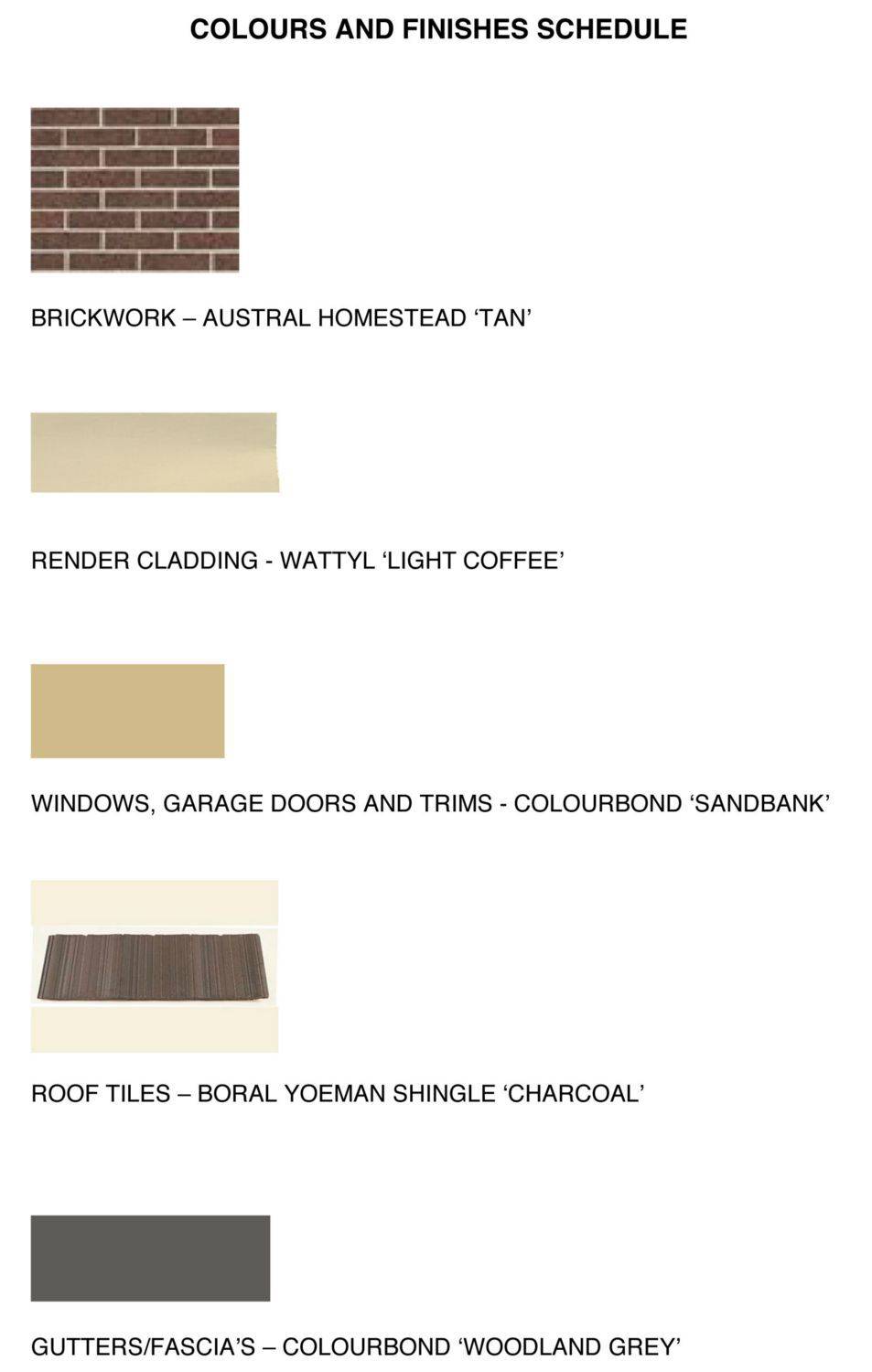 COLOURS AND FINISHES SCHEDULE

BRICKWORK – AUSTRAL HOMESTEAD ‘TAN’

RENDER CLADDING - WATTYL ‘LIGHT COFFEE’

WINDOWS, GARAGE DOORS AND TRIMS - COLOURBOND ‘SANDBANK’

ROOF TILES – BORAL YOEMAN SHINGLE ‘CHARCOAL’

GUTTERS/FASCIA’S – COLOURBOND ‘WOODLAND GREY’